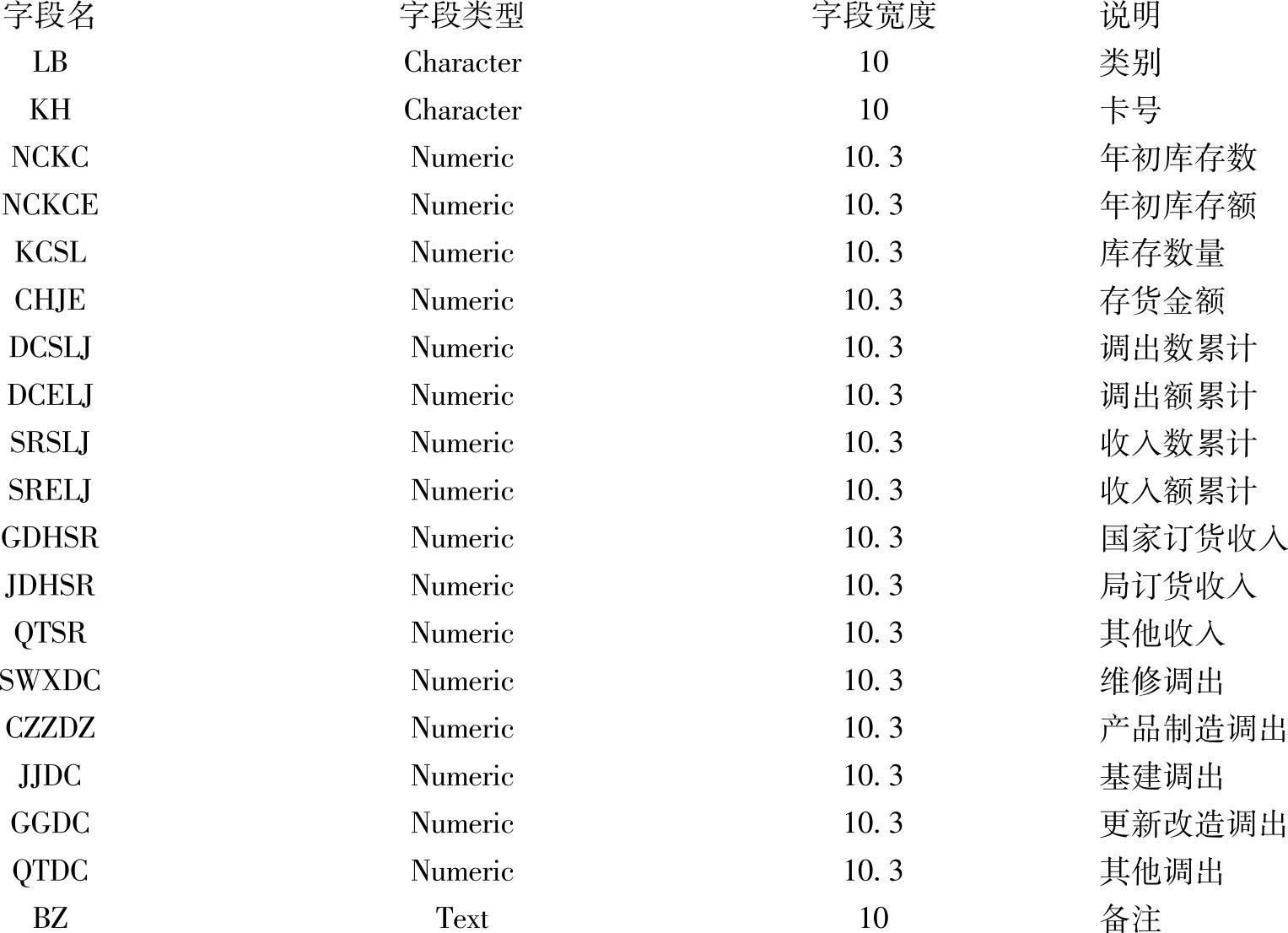 | 字段名 | 字段类型 | 字段宽度 | 说明 |
|---|---|---|---|
| LB | Character | 10 | 类别 |
| KH | Character | 10 | 卡号 |
| NCKC | Numeric | 10. 3 | 年初库存数 |
| NCKCE | Numeric | 10. 3 | 年初库存额 |
| KCSL | Numeric | 10. 3 | 库存数量 |
| CHJE | Numeric | 10. 3 | 存货金额 |
| DCSLJ | Numeric | 10. 3 | 调出数累计 |
| DCELJ | Numeric | 10. 3 | 调出额累计 |
| SRSLJ | Numeric | 10. 3 | 收入数累计 |
| SRELJ | Numeric | 10. 3 | 收入额累计 |
| GDHSR | Numeric | 10. 3 | 国家订货收入 |
| JDHSR | Numeric | 10. 3 | 局订货收入 |
| QTSR | Numeric | 10. 3 | 其他收入 |
| SWXDC | Numeric | 10. 3 | 维修调出 |
| CZZDZ | Numeric | 10. 3 | 产品制造调出 |
| JJDC | Numeric | 10. 3 | 基建调出 |
| GGDC | Numeric | 10. 3 | 更新改造调出 |
| QTDC | Numeric | 10. 3 | 其他调出 |
| BZ | Text | 10 | 备注 |